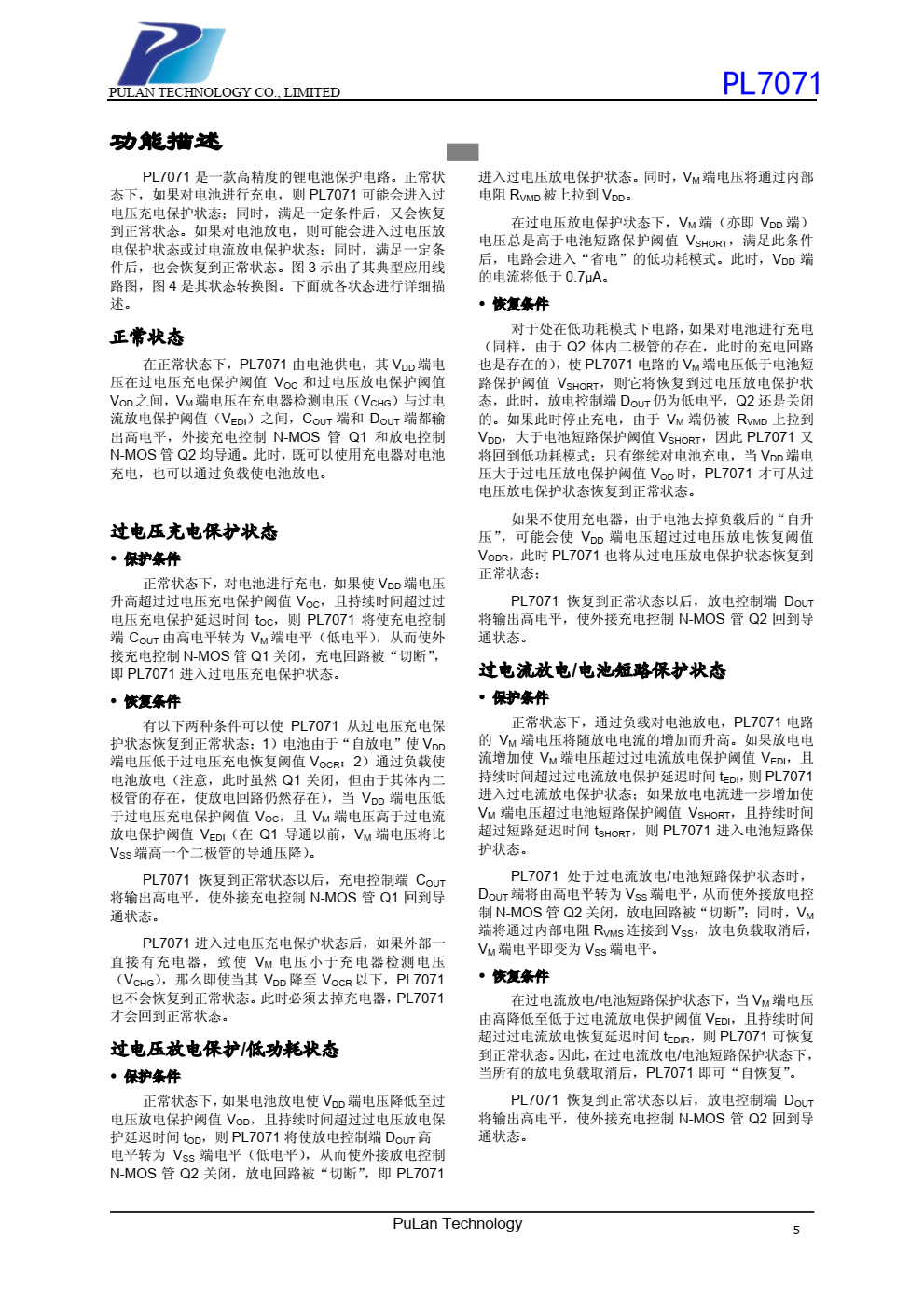 PULAN TECHNOLOGY CO., LIMITED

PL7071

功能描述

PL7071 是一款高精度的锂电池保护电路。正常状态下，如果对电池进行充电，则 PL7071 可能会进入过电压充电保护状态；同时，满足一定条件后，又会恢复到正常状态。如果对电池放电，则可能会进入过电压放电保护状态或过电流放电保护状态；同时，满足一定条件后，也会恢复到正常状态。图 3 示出了其典型应用线路图，图 4 是其状态转换图。下面就各状态进行详细描述。

正常状态

在正常状态下，PL7071 由电池供电，其 $V_{DD}$ 端电压在过电压充电保护阈值 $V_{OC}$ 和过电压放电保护阈值 $V_{OD}$ 之间，$V_M$ 端电压在充电器检测电压（$V_{CHG}$）与过电流放电保护阈值（$V_{EDI}$）之间，$C_{OUT}$ 端和 $D_{OUT}$ 端都输出高电平，外接充电控制 N-MOS 管 Q1 和放电控制 N-MOS 管 Q2 均导通。此时，既可以使用充电器对电池充电，也可以通过负载使电池放电。

过电压充电保护状态

• 保护条件

正常状态下，对电池进行充电，如果使 $V_{DD}$ 端电压升高超过过电压充电保护阈值 $V_{OC}$，且持续时间超过过电压充电保护延迟时间 $t_{OC}$，则 PL7071 将使充电控制端 $C_{OUT}$ 由高电平转为 $V_M$ 端电平（低电平），从而使外接充电控制 N-MOS 管 Q1 关闭，充电回路被“切断”，即 PL7071 进入过电压充电保护状态。

• 恢复条件

有以下两种条件可以使 PL7071 从过电压充电保护状态恢复到正常状态：1）电池由于“自放电”使 $V_{DD}$ 端电压低于过电压充电恢复阈值 $V_{OCR}$；2）通过负载使电池放电（注意，此时虽然 Q1 关闭，但由于其体内二极管的存在，使放电回路仍然存在），当 $V_{DD}$ 端电压低于过电压充电保护阈值 $V_{OC}$，且 $V_M$ 端电压高于过电流放电保护阈值 $V_{EDI}$（在 Q1 导通以前，$V_M$ 端电压将比 $V_{SS}$ 端高一个二极管的导通压降）。

PL7071 恢复到正常状态以后，充电控制端 $C_{OUT}$ 将输出高电平，使外接充电控制 N-MOS 管 Q1 回到导通状态。

PL7071 进入过电压充电保护状态后，如果外部一直接有充电器，致使 $V_M$ 电压小于充电器检测电压（$V_{CHG}$），那么即使当其 $V_{DD}$ 降至 $V_{OCR}$ 以下，PL7071 也不会恢复到正常状态。此时必须去掉充电器，PL7071 才会回到正常状态。

过电压放电保护/低功耗状态

• 保护条件

正常状态下，如果电池放电使 $V_{DD}$ 端电压降低至过电压放电保护阈值 $V_{OD}$，且持续时间超过过电压放电保护延迟时间 $t_{OD}$，则 PL7071 将使放电控制端 $D_{OUT}$ 高电平转为 $V_{SS}$ 端电平（低电平），从而使外接放电控制 N-MOS 管 Q2 关闭，放电回路被“切断”，即 PL7071 进入过电压放电保护状态。同时，$V_M$ 端电压将通过内部电阻 $R_{VMD}$ 被上拉到 $V_{DD}$。

在过电压放电保护状态下，$V_M$ 端（亦即 $V_{DD}$ 端）电压总是高于电池短路保护阈值 $V_{SHORT}$，满足此条件后，电路会进入“省电”的低功耗模式。此时，$V_{DD}$ 端的电流将低于 0.7μA。

• 恢复条件

对于处在低功耗模式下电路，如果对电池进行充电（同样，由于 Q2 体内二极管的存在，此时的充电回路也是存在的），使 PL7071 电路的 $V_M$ 端电压低于电池短路保护阈值 $V_{SHORT}$，则它将恢复到过电压放电保护状态，此时，放电控制端 $D_{OUT}$ 仍为低电平，Q2 还是关闭的。如果此时停止充电，由于 $V_M$ 端仍被 $R_{VMD}$ 上拉到 $V_{DD}$，大于电池短路保护阈值 $V_{SHORT}$，因此 PL7071 又将回到低功耗模式；只有继续对电池充电，当 $V_{DD}$ 端电压大于过电压放电保护阈值 $V_{OD}$ 时，PL7071 才可从过电压放电保护状态恢复到正常状态。

如果不使用充电器，由于电池去掉负载后的“自升压”，可能会使 $V_{DD}$ 端电压超过过电压放电恢复阈值 $V_{ODR}$，此时 PL7071 也将从过电压放电保护状态恢复到正常状态；

PL7071 恢复到正常状态以后，放电控制端 $D_{OUT}$ 将输出高电平，使外接充电控制 N-MOS 管 Q2 回到导通状态。

过电流放电/电池短路保护状态

• 保护条件

正常状态下，通过负载对电池放电，PL7071 电路的 $V_M$ 端电压将随放电电流的增加而升高。如果放电电流增加使 $V_M$ 端电压超过过电流放电保护阈值 $V_{EDI}$，且持续时间超过过电流放电保护延迟时间 $t_{EDI}$，则 PL7071 进入过电流放电保护状态；如果放电电流进一步增加使 $V_M$ 端电压超过电池短路保护阈值 $V_{SHORT}$，且持续时间超过短路延迟时间 $t_{SHORT}$，则 PL7071 进入电池短路保护状态。

PL7071 处于过电流放电/电池短路保护状态时，$D_{OUT}$ 端将由高电平转为 $V_{SS}$ 端电平，从而使外接放电控制 N-MOS 管 Q2 关闭，放电回路被“切断”；同时，$V_M$ 端将通过内部电阻 $R_{VMS}$ 连接到 $V_{SS}$，放电负载取消后，$V_M$ 端电平即变为 $V_{SS}$ 端电平。

• 恢复条件

在过电流放电/电池短路保护状态下，当 $V_M$ 端电压由高降低至低于过电流放电保护阈值 $V_{EDI}$，且持续时间超过过电流放电恢复延迟时间 $t_{EDIR}$，则 PL7071 可恢复到正常状态。因此，在过电流放电/电池短路保护状态下，当所有的放电负载取消后，PL7071 即可“自恢复”。

PL7071 恢复到正常状态以后，放电控制端 $D_{OUT}$ 将输出高电平，使外接充电控制 N-MOS 管 Q2 回到导通状态。

PuLan Technology

5